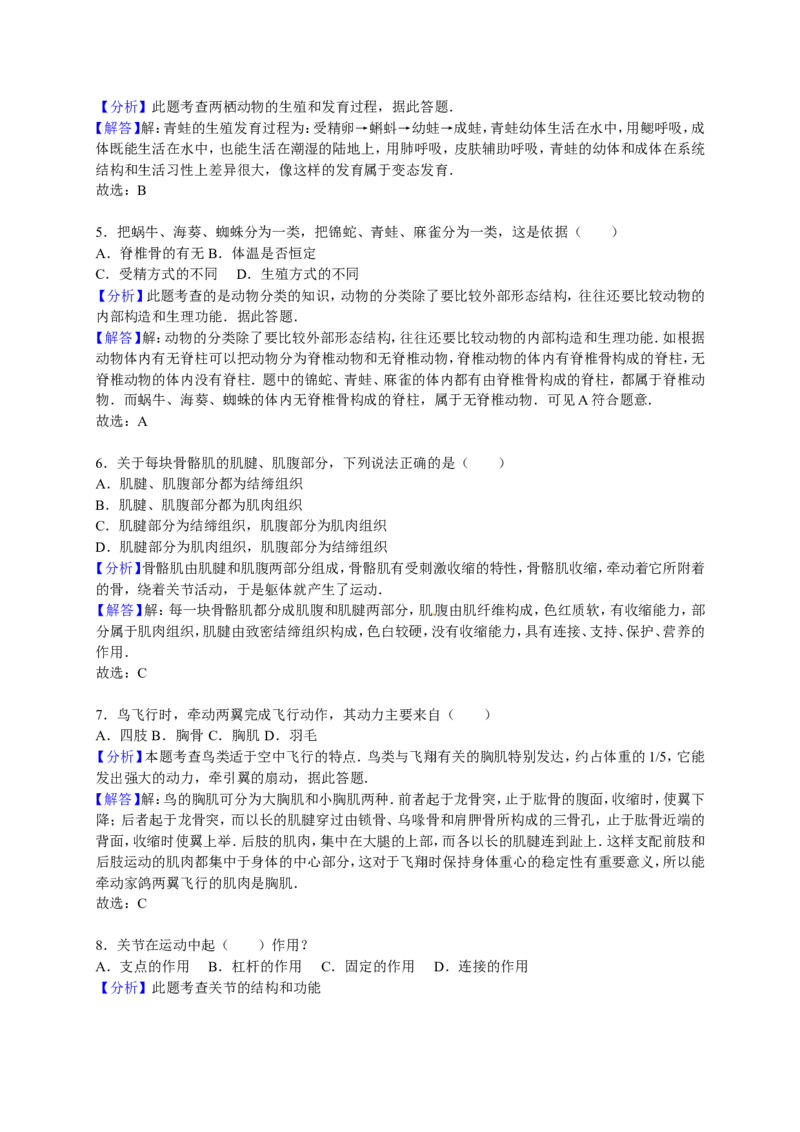 【分析】此题考查两栖动物的生殖和发育过程，据此答题.

【解答】解：青蛙的生殖发育过程为：受精卵→蝌蚪→幼蛙→成蛙，青蛙幼体生活在水中，用鳃呼吸，成体既能生活在水中，也能生活在潮湿的陆地上，用肺呼吸，皮肤辅助呼吸，青蛙的幼体和成体在系统结构和生活习性上差异很大，像这样的发育属于变态发育.

故选：B

5．把蜗牛、海葵、蜘蛛分为一类，把锦蛇、青蛙、麻雀分为一类，这是依据（　　）

A．脊椎骨的有无 B．体温是否恒定

C．受精方式的不同　D．生殖方式的不同

【分析】此题考查的是动物分类的知识，动物的分类除了要比较外部形态结构，往往还要比较动物的内部构造和生理功能．据此答题.

【解答】解：动物的分类除了要比较外部形态结构，往往还要比较动物的内部构造和生理功能．如根据动物体内有无脊柱可以把动物分为脊椎动物和无脊椎动物，脊椎动物的体内有脊椎骨构成的脊柱，无脊椎动物的体内没有脊柱．题中的锦蛇、青蛙、麻雀的体内都有由脊椎骨构成的脊柱，都属于脊椎动物．而蜗牛、海葵、蜘蛛的体内无脊椎骨构成的脊柱，属于无脊椎动物．可见A符合题意.

故选：A

6．关于每块骨骼肌的肌腱、肌腹部分，下列说法正确的是（　　）

A．肌腱、肌腹部分都为结缔组织

B．肌腱、肌腹部分都为肌肉组织

C．肌腱部分为结缔组织，肌腹部分为肌肉组织

D．肌腱部分为肌肉组织，肌腹部分为结缔组织

【分析】骨骼肌由肌腱和肌腹两部分组成，骨骼肌有受刺激收缩的特性，骨骼肌收缩，牵动着它所附着的骨，绕着关节活动，于是躯体就产生了运动.

【解答】解：每一块骨骼肌都分成肌腹和肌腱两部分，肌腹由肌纤维构成，色红质软，有收缩能力，部分属于肌肉组织，肌腱由致密结缔组织构成，色白较硬，没有收缩能力，具有连接、支持、保护、营养的作用.

故选：C

7．鸟飞行时，牵动两翼完成飞行动作，其动力主要来自（　　）

A．四肢 B．胸骨 C．胸肌 D．羽毛

【分析】本题考查鸟类适于空中飞行的特点．鸟类与飞翔有关的胸肌特别发达，约占体重的1/5，它能发出强大的动力，牵引翼的扇动，据此答题.

【解答】解：鸟的胸肌可分为大胸肌和小胸肌两种．前者起于龙骨突，止于肱骨的腹面，收缩时，使翼下降；后者起于龙骨突，而以长的肌腱穿过由锁骨、乌喙骨和肩胛骨所构成的三骨孔，止于肱骨近端的背面，收缩时使翼上举．后肢的肌肉，集中在大腿的上部，而各以长的肌腱连到趾上．这样支配前肢和后肢运动的肌肉都集中于身体的中心部分，这对于飞翔时保持身体重心的稳定性有重要意义，所以能牵动家鸽两翼飞行的肌肉是胸肌.

故选：C

8．关节在运动中起（　　）作用？

A．支点的作用　B．杠杆的作用　C．固定的作用　D．连接的作用

【分析】此题考查关节的结构和功能